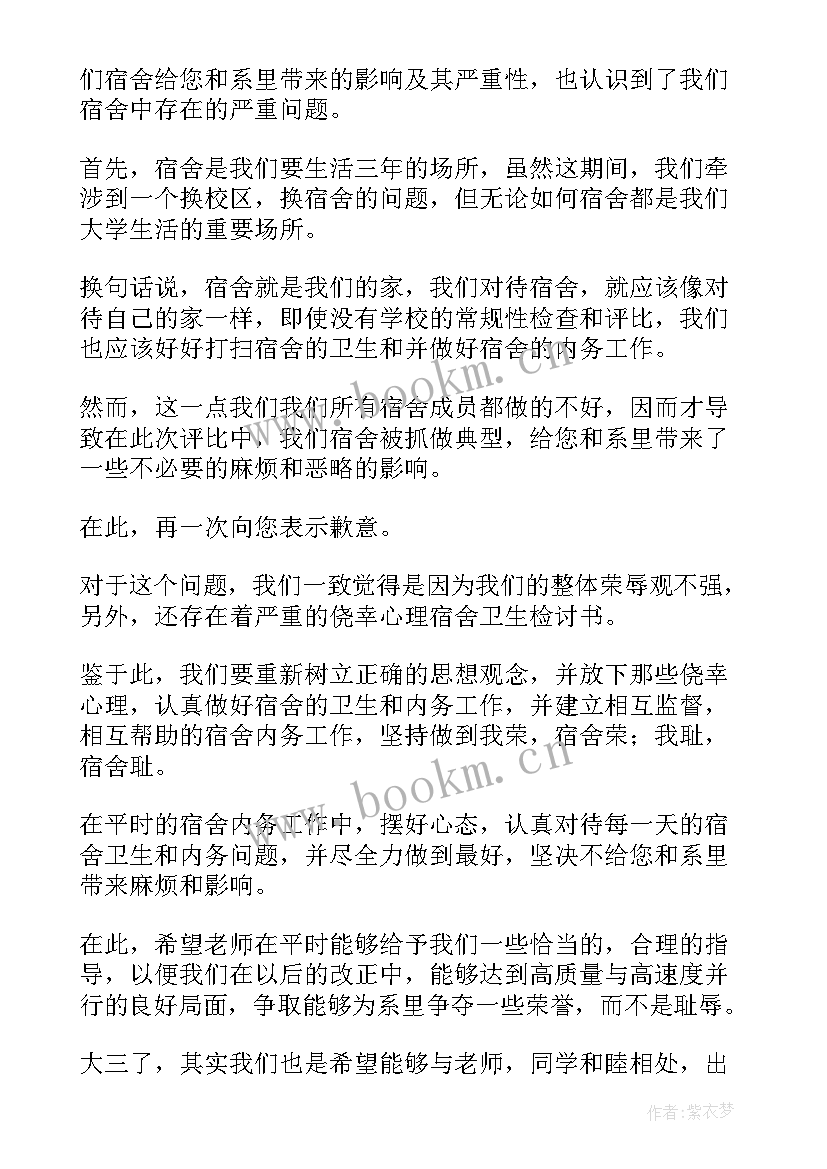 们宿舍给您和系里带来的影响及其严重性，也认识到了我们宿舍中存在的严重问题。

首先，宿舍是我们要生活三年的场所，虽然这期间，我们牵涉到一个换校区，换宿舍的问题，但无论如何宿舍都是我们大学生活的重要场所。

换句话说，宿舍就是我们的家，我们对待宿舍，就应该像对待自己的家一样，即使没有学校的常规性检查和评比，我们也应该好好打扫宿舍的卫生和并做好宿舍的内务工作。

然而，这一点我们我们所有宿舍成员都做的不好，因而才导致在此次评比中，我们宿舍被抓做典型，给您和系里带来了一些不必要的麻烦和恶略的影响。

在此，再一次向您表示歉意。

对于这个问题，我们一致觉得是因为我们的整体荣辱观不强，另外，还存在着严重的侥幸心理宿舍卫生检讨书。

鉴于此，我们要重新树立正确的思想观念，并放下那些侥幸心理，认真做好宿舍的卫生和内务工作，并建立相互监督，相互帮助的宿舍内务工作，坚持做到我荣，宿舍荣；我耻，宿舍耻。

在平时的宿舍内务工作中，摆好心态，认真对待每一天的宿舍卫生和内务问题，并尽全力做到最好，坚决不给您和系里带来麻烦和影响。

在此，希望老师在平时能够给予我们一些恰当的，合理的指导，以便我们在以后的改正中，能够达到高质量与高速度并行的良好局面，争取能够为系里争夺一些荣誉，而不是耻辱。

大三了，其实我们也是希望能够与老师，同学和睦相处，出

www.bookm.cn

www.bookm.cn

作者：紫衣梦